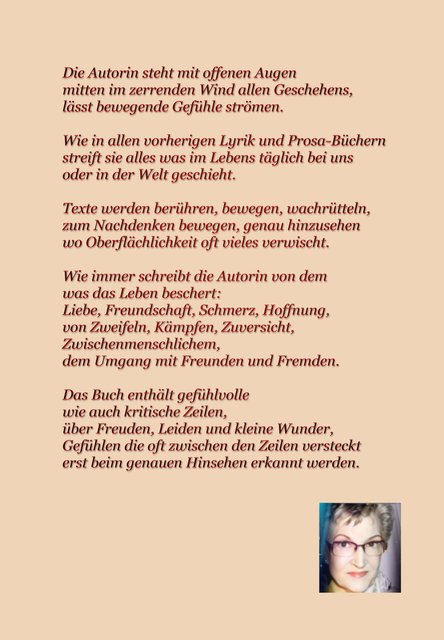 Die Autorin steht mit offenen Augen
mitten im zerrenden Wind allen Geschehens,
lässt bewegende Gefühle strömen.

Wie in allen vorherigen Lyrik und Prosa-Büchern
streift sie alles was im Lebens täglich bei uns
oder in der Welt geschieht.

Texte werden berühren, bewegen, wachrütteln,
zum Nachdenken bewegen, genau hinzusehen
wo Oberflächlichkeit oft vieles verwischt.

Wie immer schreibt die Autorin von dem
was das Leben beschert:
Liebe, Freundschaft, Schmerz, Hoffnung,
von Zweifeln, Kämpfen, Zuversicht,
Zwischenmenschlichem,
dem Umgang mit Freunden und Fremden.

Das Buch enthält gefühlvolle
wie auch kritische Zeilen,
über Freuden, Leiden und kleine Wunder,
Gefühlen die oft zwischen den Zeilen versteckt
erst beim genauen Hinsehen erkannt werden.